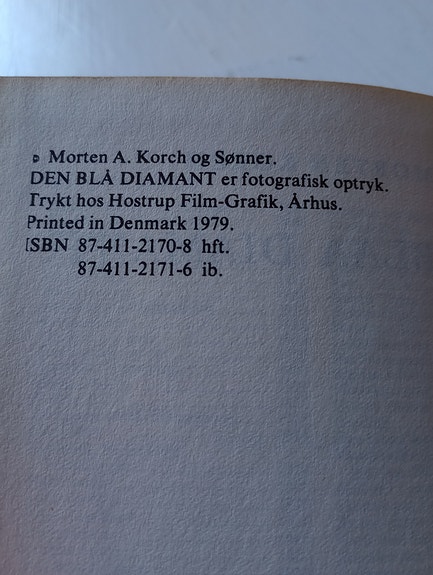 © Morten A. Korch og Sønner.
DEN BLÅ DIAMANT er fotografisk optryk.
Trykt hos Hostrup Film-Grafik, Århus.
Printed in Denmark 1979.
ISBN 87-411-2170-8 hft.
87-411-2171-6 ib.